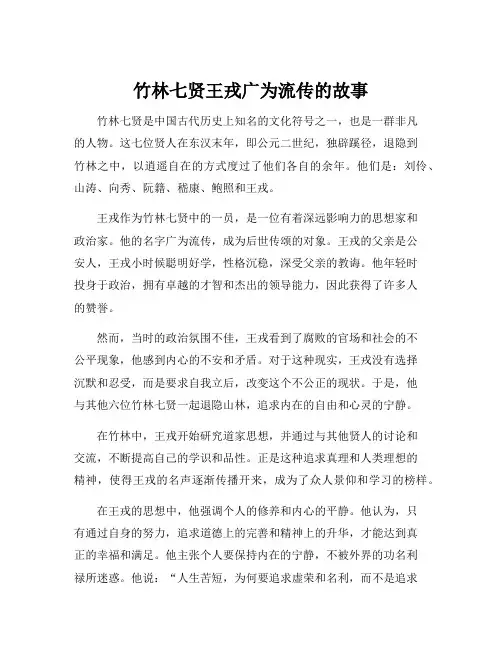 竹林七贤王戎广为流传的故事

竹林七贤是中国古代历史上知名的文化符号之一，也是一群非凡的人物。这七位贤人在东汉末年，即公元二世纪，独辟蹊径，退隐到竹林之中，以逍遥自在的方式度过了他们各自的余年。他们是：刘伶、山涛、向秀、阮籍、嵇康、鲍照和王戎。

王戎作为竹林七贤中的一员，是一位有着深远影响力的思想家和政治家。他的名字广为流传，成为后世传颂的对象。王戎的父亲是公安人，王戎小时候聪明好学，性格沉稳，深受父亲的教诲。他年轻时投身于政治，拥有卓越的才智和杰出的领导能力，因此获得了许多人的赞誉。

然而，当时的政治氛围不佳，王戎看到了腐败的官场和社会的不公平现象，他感到内心的不安和矛盾。对于这种现实，王戎没有选择沉默和忍受，而是要求自我立后，改变这个不公正的现状。于是，他与其他六位竹林七贤一起退隐山林，追求内在的自由和心灵的宁静。

在竹林中，王戎开始研究道家思想，并通过与其他贤人的讨论和交流，不断提高自己的学识和品性。正是这种追求真理和人类理想的精神，使得王戎的名声逐渐传播开来，成为了众人景仰和学习的榜样。

在王戎的思想中，他强调个人的修养和内心的平静。他认为，只有通过自身的努力，追求道德上的完善和精神上的升华，才能达到真正的幸福和满足。他主张个人要保持内在的宁静，不被外界的功名利禄所迷惑。他说：“人生苦短，为何要追求虚荣和名利，而不是追求